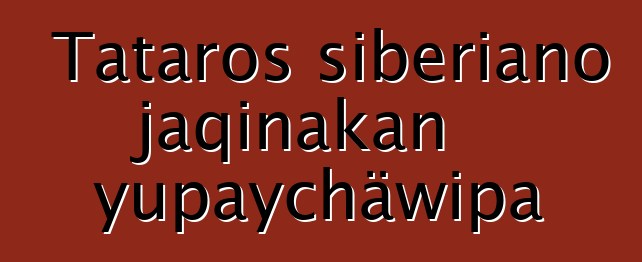 Tataros siberiano jaqinakan yupaychäwipa